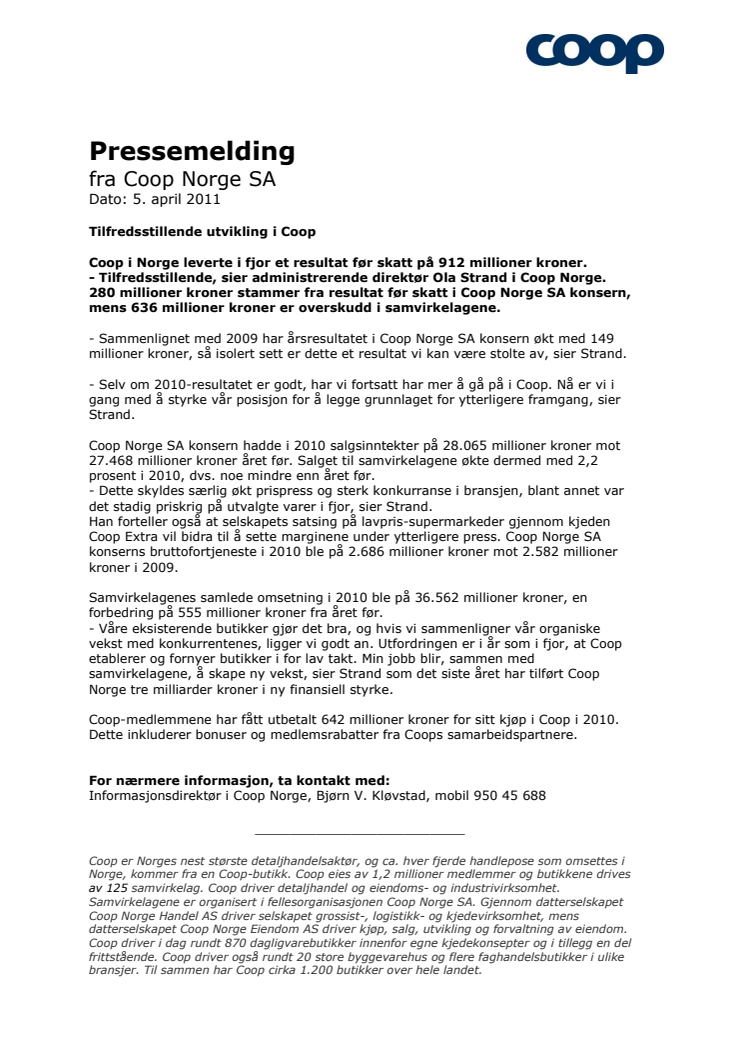 coop

Pressemelding
fra Coop Norge SA
Dato: 5. april 2011

Tilfredsstillende utvikling i Coop

Coop i Norge leverte i fjor et resultat før skatt på 912 millioner kroner.
- Tilfredsstillende, sier administrerende direktør Ola Strand i Coop Norge.
280 millioner kroner stammer fra resultat før skatt i Coop Norge SA konsern, mens 636 millioner kroner er overskudd i samvirkelagene.

- Sammenlignet med 2009 har årsresultatet i Coop Norge SA konsern økt med 149 millioner kroner, så isolert sett er dette et resultat vi kan være stolte av, sier Strand.

- Selv om 2010-resultatet er godt, har vi fortsatt har mer å gå på i Coop. Nå er vi i gang med å styrke vår posisjon for å legge grunnlaget for ytterligere framgang, sier Strand.

Coop Norge SA konsern hadde i 2010 salgsinntekter på 28.065 millioner kroner mot 27.468 millioner kroner året før. Salget til samvirkelagene økte dermed med 2,2 prosent i 2010, dvs. noe mindre enn året før.
- Dette skyldes særlig økt prispress og sterk konkurranse i bransjen, blant annet var det stadig priskrig på utvalgte varer i fjor, sier Strand.
Han forteller også at selskapets satsing på lavpris-supermarkeder gjennom kjeden Coop Extra vil bidra til å sette marginene under ytterligere press. Coop Norge SA konserns bruttofortjeneste i 2010 ble på 2.686 millioner kroner mot 2.582 millioner kroner i 2009.

Samvirkelagenes samlede omsetning i 2010 ble på 36.562 millioner kroner, en forbedring på 555 millioner kroner fra året før.
- Våre eksisterende butikker gjør det bra, og hvis vi sammenligner vår organiske vekst med konkurrentenes, ligger vi godt an. Utfordringen er i år som i fjor, at Coop etablerer og fornyer butikker i for lav takt. Min jobb blir, sammen med samvirkelagene, å skape ny vekst, sier Strand som det siste året har tilført Coop Norge tre milliarder kroner i ny finansiell styrke.

Coop-medlemmene har fått utbetalt 642 millioner kroner for sitt kjøp i Coop i 2010. Dette inkluderer bonuser og medlemsrabatter fra Coops samarbeidspartnere.

For nærmere informasjon, ta kontakt med:
Informasjonsdirektør i Coop Norge, Bjørn V. Kløvstad, mobil 950 45 688

Coop er Norges nest største detaljhandelsaktør, og ca. hver fjerde handlepose som omsettes i Norge, kommer fra en Coop-butikk. Coop eies av 1,2 millioner medlemmer og butikkene drives av 125 samvirkelag. Coop driver detaljhandel og eiendoms- og industrivirksomhet. Samvirkelagene er organisert i fellesorganisasjonen Coop Norge SA. Gjennom datterselskapet Coop Norge Handel AS driver selskapet grossist-, logistikk- og kjedevirksomhet, mens datterselskapet Coop Norge Eiendom AS driver kjøp, salg, utvikling og forvaltning av eiendom. Coop driver i dag rundt 870 dagligvarebutikker innenfor egne kjedekonsepter og i tillegg en del frittstående. Coop driver også rundt 20 store byggevarehus og flere faghandelsbutikker i ulike bransjer. Til sammen har Coop cirka 1.200 butikker over hele landet.